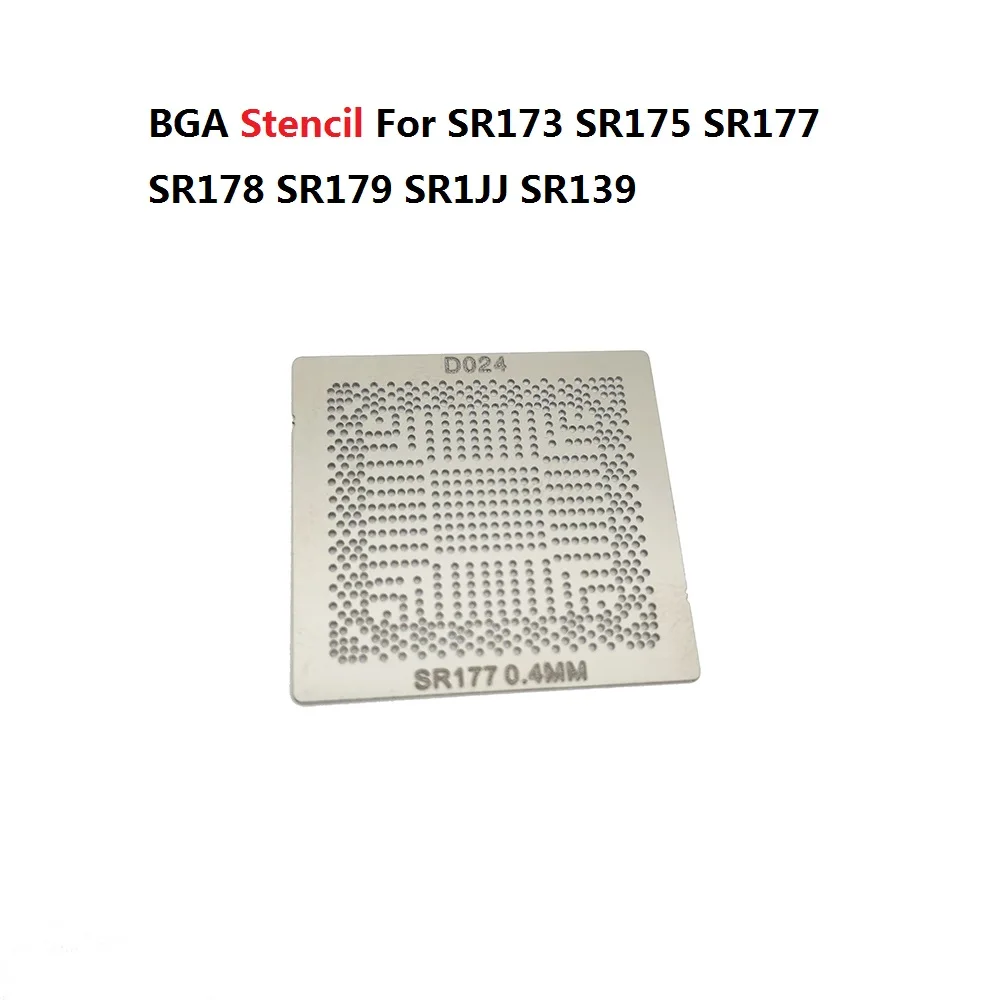 BGA Stencil For SR173 SR175 SR177 SR178 SR179 SR1JJ SR139

D024

SR177 0.4MM